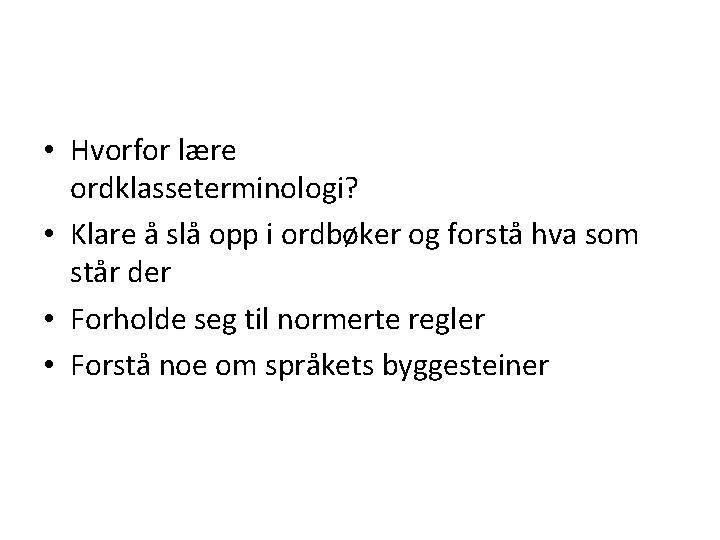 • Hvorfor lære ordklasseterminologi?
• Klare å slå opp i ordbøker og forstå hva som står der
• Forholde seg til normerte regler
• Forstå noe om språkets byggesteiner